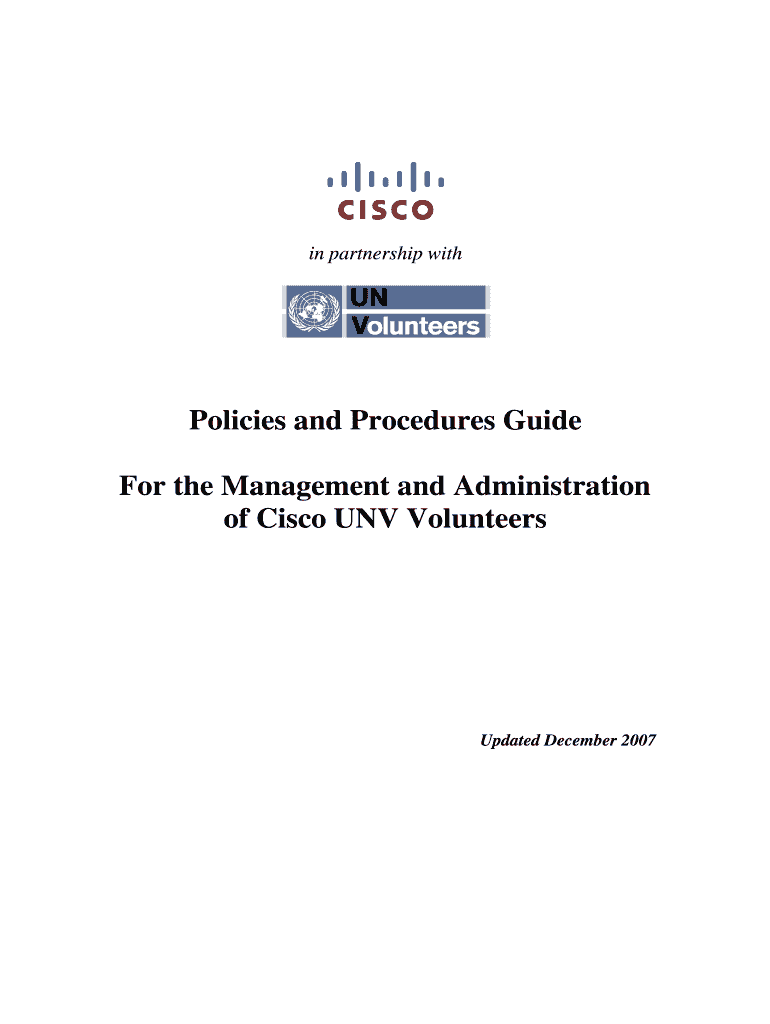 CISCO

in partnership with

UN Volunteers

Policies and Procedures Guide

For the Management and Administration of Cisco UNV Volunteers

Updated December 2007